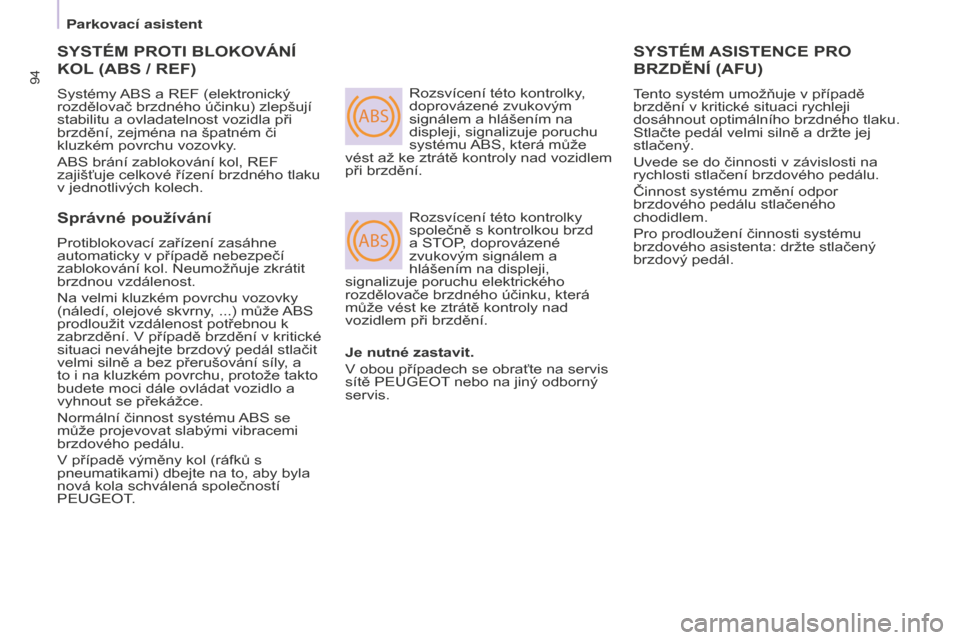 Parkovací asistent

94

SYSTÉM PROTI BLOKOVÁNÍ KOL (ABS / REF)

Systémy ABS a REF (elektronický rozdělovač brzdného účinku) zlepšují stabilitu a ovladatelnost vozidla při brzdění, zejména na špatném či kluzkém povrchu vozovky.

ABS brání zablokování kol, REF zajišťuje celkové řízení brzdného tlaku v jednotlivých kolech.

Správné používání

Protiblokovací zařízení zasáhne automaticky v případě nebezpečí zablokování kol. Neumožňuje zkrátit brzdnou vzdálenost.

Na velmi kluzkém povrchu vozovky (náledí, olejové skvrny, ...) může ABS prodloužit vzdálenost potřebnou k zabrzdění. V případě brzdění v kritické situaci neváhejte brzdový pedál stlačit velmi silně a bez přerušování síly, a to i na kluzkém povrchu, protože takto budete moci dále ovládat vozidlo a vyhnout se překážce.

Normální činnost systému ABS se může projevovat slabými vibracemi brzdového pedálu.

V případě výměny kol (ráfků s pneumatikami) dbejte na to, aby byla nová kola schválená společností PEUGEOT.

ABS

Rozsvícení této kontrolky, doprovázené zvukovým signálem a hlášením na displeji, signalizuje poruchu systému ABS, která může vést až ke ztrátě kontroly nad vozidlem při brzdění.

ABS

Rozsvícení této kontrolky společně s kontrolkou brzd a STOP, doprovázené zvukovým signálem a hlášením na displeji, signalizuje poruchu elektrického rozdělovače brzdného účinku, která může vést ke ztrátě kontroly nad vozidlem při brzdění.

Je nutné zastavit.

V obou případech se obraťte na servis sítě PEUGEOT nebo na jiný odborný servis.

SYSTÉM ASISTENCE PRO BRZDĚNÍ (AFU)

Tento systém umožňuje v případě brzdění v kritické situaci rychleji dosáhnout optimálního brzdného tlaku. Stlačte pedál velmi silně a držte jej stlačený.

Uvede se do činnosti v závislosti na rychlosti stlačení brzdového pedálu.

Činnost systému změní odpor brzdového pedálu stlačeného chodidlem.

Pro prodloužení činnosti systému brzdového asistenta: držte stlačený brzdový pedál.

carmanualsonline.info